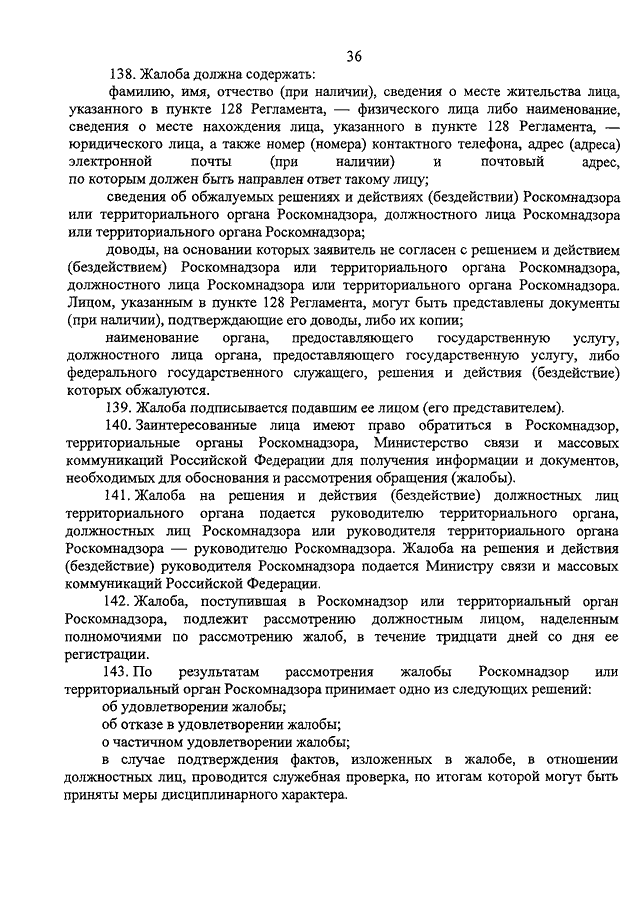 36

138. Жалоба должна содержать:

фамилию, имя, отчество (при наличии), сведения о месте жительства лица, указанного в пункте 128 Регламента, — физического лица либо наименование, сведения о месте нахождения лица, указанного в пункте 128 Регламента, — юридического лица, а также номер (номера) контактного телефона, адрес (адреса) электронной почты (при наличии) и почтовый адрес, по которым должен быть направлен ответ такому лицу;

сведения об обжалуемых решениях и действиях (бездействии) Роскомнадзора или территориального органа Роскомнадзора, должностного лица Роскомнадзора или территориального органа Роскомнадзора;

доводы, на основании которых заявитель не согласен с решением и действием (бездействием) Роскомнадзора или территориального органа Роскомнадзора, должностного лица Роскомнадзора или территориального органа Роскомнадзора. Лицом, указанным в пункте 128 Регламента, могут быть представлены документы (при наличии), подтверждающие его доводы, либо их копии;

наименование органа, предоставляющего государственную услугу, должностного лица органа, предоставляющего государственную услугу, либо федерального государственного служащего, решения и действия (бездействие) которых обжалуются.

139. Жалоба подписывается подавшим ее лицом (его представителем).

140. Заинтересованные лица имеют право обратиться в Роскомнадзор, территориальные органы Роскомнадзора, Министерство связи и массовых коммуникаций Российской Федерации для получения информации и документов, необходимых для обоснования и рассмотрения обращения (жалобы).

141. Жалоба на решения и действия (бездействие) должностных лиц территориального органа подается руководителю территориального органа, должностных лиц Роскомнадзора или руководителя территориального органа Роскомнадзора — руководителю Роскомнадзора. Жалоба на решения и действия (бездействие) руководителя Роскомнадзора подается Министру связи и массовых коммуникаций Российской Федерации.

142. Жалоба, поступившая в Роскомнадзор или территориальный орган Роскомнадзора, подлежит рассмотрению должностным лицом, наделенным полномочиями по рассмотрению жалоб, в течение тридцати дней со дня ее регистрации.

143. По результатам рассмотрения жалобы Роскомнадзор или территориальный орган Роскомнадзора принимает одно из следующих решений:

об удовлетворении жалобы;

об отказе в удовлетворении жалобы;

о частичном удовлетворении жалобы;

в случае подтверждения фактов, изложенных в жалобе, в отношении должностных лиц, проводится служебная проверка, по итогам которой могут быть приняты меры дисциплинарного характера.